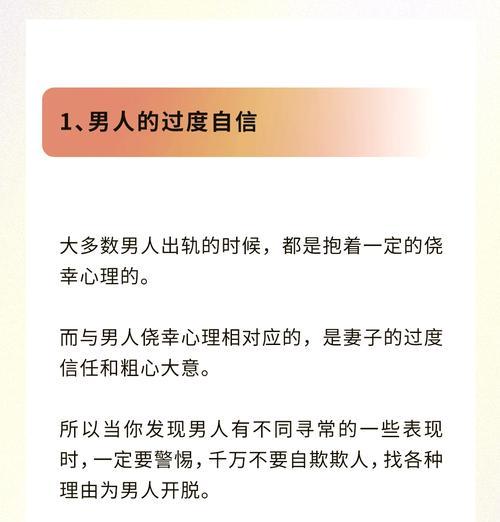 1、男人的过度自信

大多数男人出轨的时候，都是抱着一定的侥幸心理的。

而与男人侥幸心理相对应的，是妻子的过度信任和粗心大意。

所以当你发现男人有不同寻常的一些表现时，一定要警惕，千万不要自欺欺人，找各种理由为男人开脱。